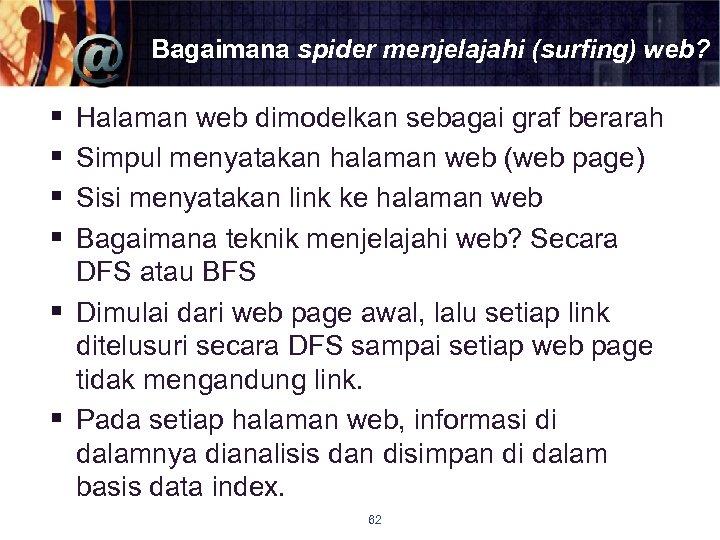 @

Bagaimana spider menjelajahi (surfing) web?

▪ Halaman web dimodelkan sebagai graf berarah
▪ Simpul menyatakan halaman web (web page)
▪ Sisi menyatakan link ke halaman web
▪ Bagaimana teknik menjelajahi web? Secara DFS atau BFS
▪ Dimulai dari web page awal, lalu setiap link ditelusuri secara DFS sampai setiap web page tidak mengandung link.
▪ Pada setiap halaman web, informasi di dalamnya dianalisis dan disimpan di dalam basis data index.

62